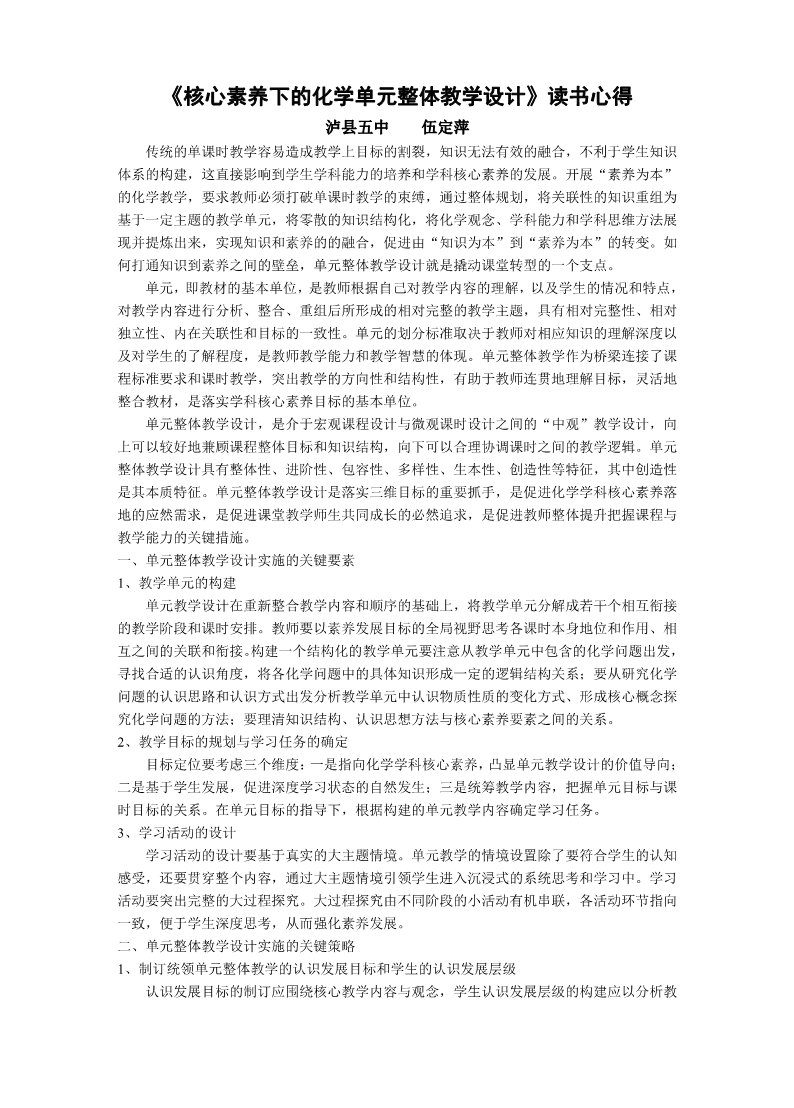 《核心素养下的化学单元整体教学设计》读书心得

泸县五中　　伍定萍

传统的单课时教学容易造成教学上目标的割裂，知识无法有效的融合，不利于学生知识体系的构建，这直接影响到学生学科能力的培养和学科核心素养的发展。开展“素养为本”的化学教学，要求教师必须打破单课时教学的束缚，通过整体规划，将关联性的知识重组为基于一定主题的教学单元，将零散的知识结构化，将化学观念、学科能力和学科思维方法展现并提炼出来，实现知识和素养的的融合，促进由“知识为本”到“素养为本”的转变。如何打通知识到素养之间的壁垒，单元整体教学设计就是撬动课堂转型的一个支点。

单元，即教材的基本单位，是教师根据自己对教学内容的理解，以及学生的情况和特点，对教学内容进行分析、整合、重组后所形成的相对完整的教学主题，具有相对完整性、相对独立性、内在关联性和目标的一致性。单元的划分标准取决于教师对相应知识的理解深度以及对学生的了解程度，是教师教学能力和教学智慧的体现。单元整体教学作为桥梁连接了课程标准要求和课时教学，突出教学的方向性和结构性，有助于教师连贯地理解目标，灵活地整合教材，是落实学科核心素养目标的基本单位。

单元整体教学设计，是介于宏观课程设计与微观课时设计之间的“中观”教学设计，向上可以较好地兼顾课程整体目标和知识结构，向下可以合理协调课时之间的教学逻辑。单元整体教学设计具有整体性、进阶性、包容性、多样性、生本性、创造性等特征，其中创造性是其本质特征。单元整体教学设计是落实三维目标的重要抓手，是促进化学学科核心素养落地的应然需求，是促进课堂教学师生共同成长的必然追求，是促进教师整体提升把握课程与教学能力的关键措施。

一、单元整体教学设计实施的关键要素

1、教学单元的构建

单元教学设计在重新整合教学内容和顺序的基础上，将教学单元分解成若干个相互衔接的教学阶段和课时安排。教师要以素养发展目标的全局视野思考各课时本身地位和作用、相互之间的关联和衔接。构建一个结构化的教学单元要注意从教学单元中包含的化学问题出发，寻找合适的认识角度，将各化学问题中的具体知识形成一定的逻辑结构关系；要从研究化学问题的认识思路和认识方式出发分析教学单元中认识物质性质的变化方式、形成核心概念探究化学问题的方法；要理清知识结构、认识思想方法与核心素养要素之间的关系。

2、教学目标的规划与学习任务的确定

目标定位要考虑三个维度：一是指向化学学科核心素养，凸显单元教学设计的价值导向；二是基于学生发展，促进深度学习状态的自然发生；三是统筹教学内容，把握单元目标与课时目标的关系。在单元目标的指导下，根据构建的单元教学内容确定学习任务。

3、学习活动的设计

学习活动的设计要基于真实的大主题情境。单元教学的情境设置除了要符合学生的认知感受，还要贯穿整个内容，通过大主题情境引领学生进入沉浸式的系统思考和学习中。学习活动要突出完整的大过程探究。大过程探究由不同阶段的小活动有机串联，各活动环节指向一致，便于学生深度思考，从而强化素养发展。

二、单元整体教学设计实施的关键策略

1、制订统领单元整体教学的认识发展目标和学生的认识发展层级

认识发展目标的制订应围绕核心教学内容与观念，学生认识发展层级的构建应以分析教